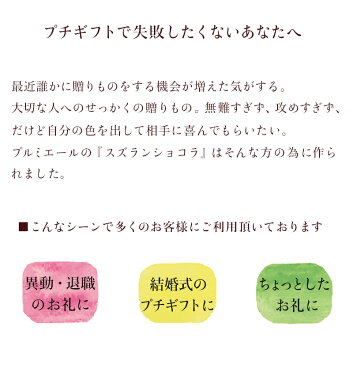 プチギフトで失敗したくないあなたへ

最近誰かに贈りものをする機会が増えた気がする。
大切な人へのせっかくの贈りもの。無難すぎず、攻めすぎず、だけど自分の色を出して相手に喜んでもらいたい。
プルミエールの『スズランショコラ』はそんな方の為に作られました。

■こんなシーンで多くのお客様にご利用頂いております

異動・退職のお礼に

結婚式のプチギフトに

ちょっとしたお礼に